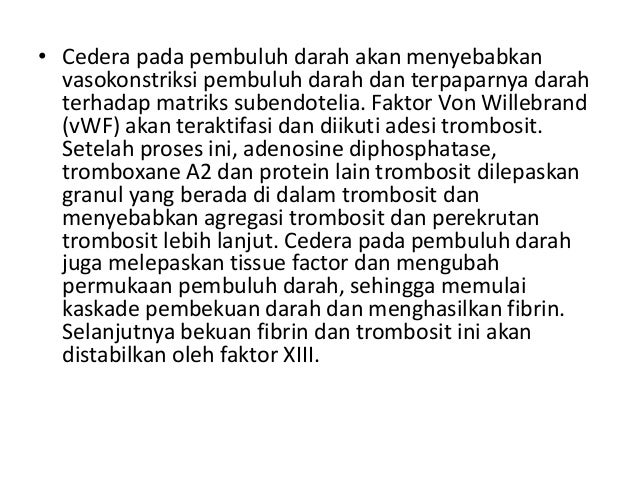 • Cedera pada pembuluh darah akan menyebabkan vasokonstriksi pembuluh darah dan terpaparnya darah terhadap matriks subendotelia. Faktor Von Willebrand (vWF) akan teraktifasi dan diikuti adesi trombosit. Setelah proses ini, adenosine diphosphatase, tromboxane A2 dan protein lain trombosit dilepaskan granul yang berada di dalam trombosit dan menyebabkan agregasi trombosit dan perekrutan trombosit lebih lanjut. Cedera pada pembuluh darah juga melepaskan tissue factor dan mengubah permukaan pembuluh darah, sehingga memulai kaskade pembekuan darah dan menghasilkan fibrin. Selanjutnya bekuan fibrin dan trombosit ini akan distabilkan oleh faktor XIII.